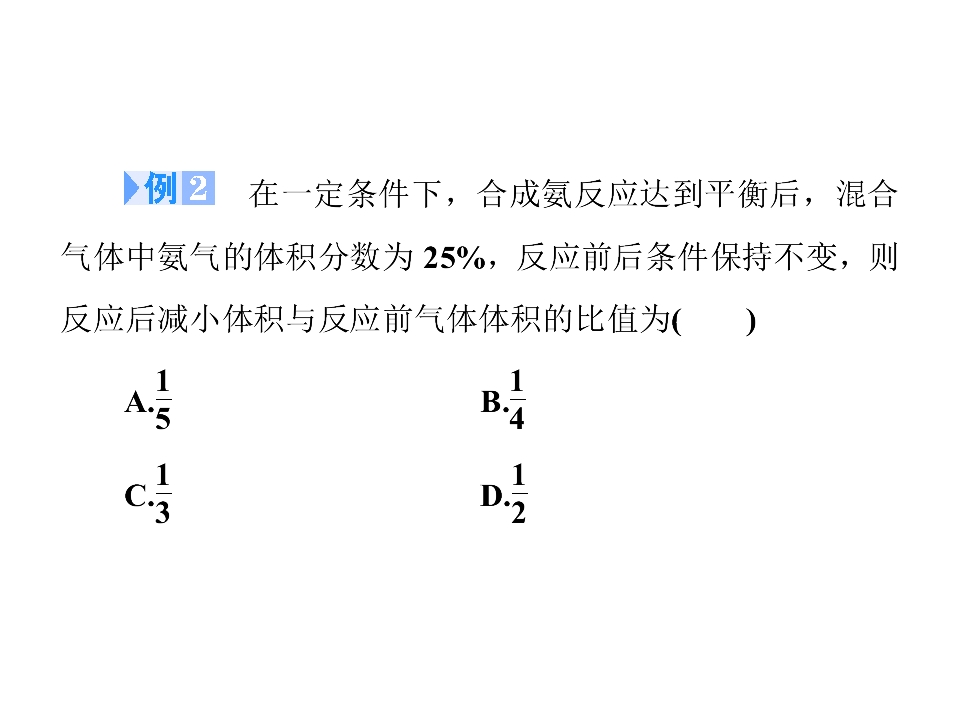 例2 在一定条件下，合成氨反应达到平衡后，混合气体中氨气的体积分数为25%，反应前后条件保持不变，则反应后减小体积与反应前气体体积的比值为(　　)

A.$\frac{1}{5}$ B.$\frac{1}{4}$

C.$\frac{1}{3}$ D.$\frac{1}{2}$